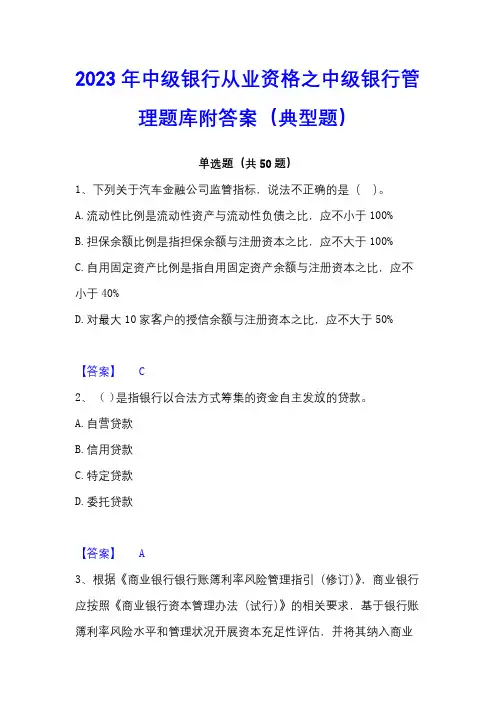 2023 年中级银行从业资格之中级银行管理题库附答案（典型题）

单选题（共 50 题）

1、下列关于汽车金融公司监管指标，说法不正确的是（ ）。

A. 流动性比例是流动性资产与流动性负债之比，应不小于 100%

B. 担保余额比例是指担保余额与注册资本之比，应不大于 100%

C. 自用固定资产比例是指自用固定资产余额与注册资本之比，应不小于 40%

D. 对最大 10 家客户的授信余额与注册资本之比，应不大于 50%

【答案】 C

2、（ ）是指银行以合法方式筹集的资金自主发放的贷款。

A. 自营贷款

B. 信用贷款

C. 特定贷款

D. 委托贷款

【答案】 A

3、根据《商业银行银行账簿利率风险管理指引（修订）》，商业银行应按照《商业银行资本管理办法（试行）》的相关要求，基于银行账簿利率风险水平和管理状况开展资本充足性评估，并将其纳入商业